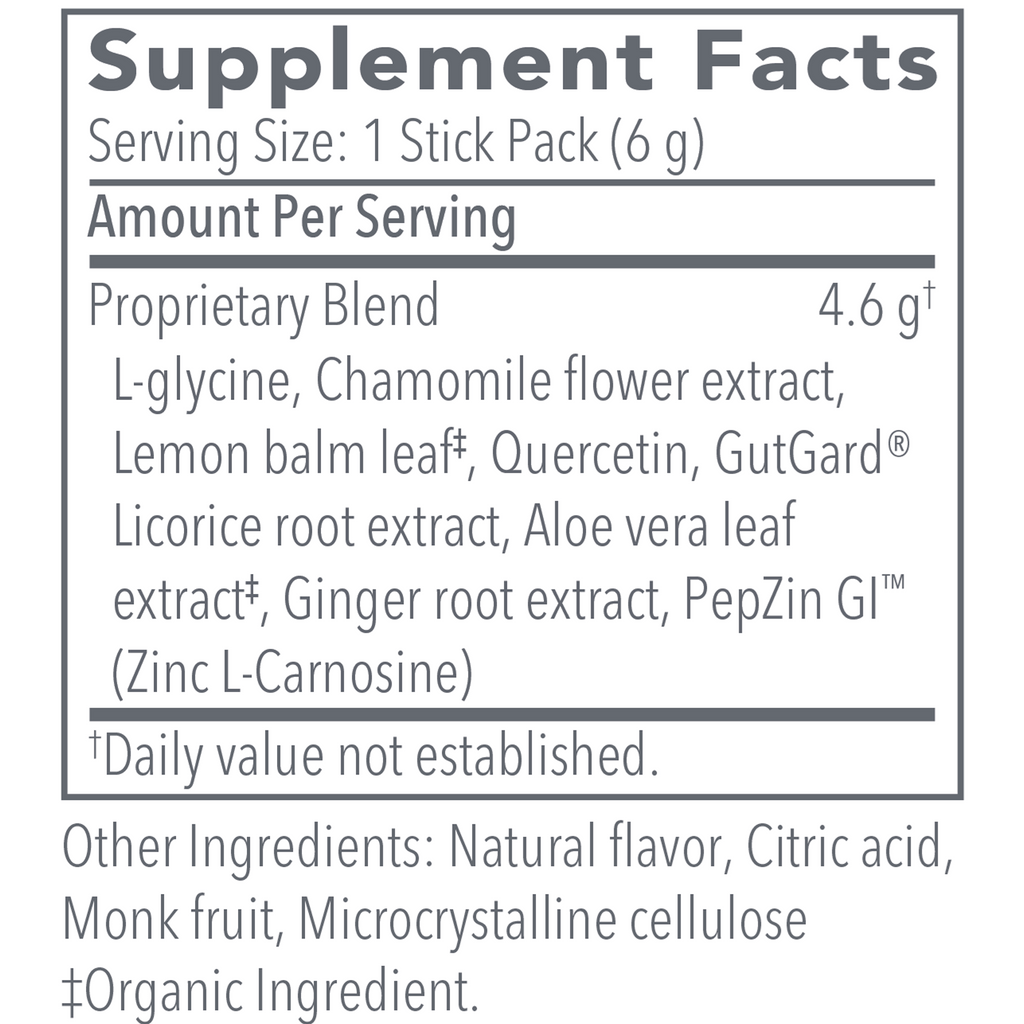 Supplement Facts
Serving Size: 1 Stick Pack (6 g)

Amount Per Serving

Proprietary Blend 4.6 g$^{†}$
L-glycine, Chamomile flower extract, Lemon balm leaf$^{‡}$, Quercetin, GutGard® Licorice root extract, Aloe vera leaf extract$^{‡}$, Ginger root extract, PepZin GI™ (Zinc L-Carnosine)

$^{†}$Daily value not established.

Other Ingredients: Natural flavor, Citric acid, Monk fruit, Microcrystalline cellulose
‡Organic Ingredient.